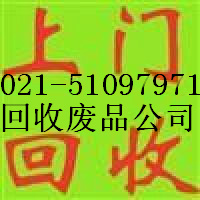 上门
021-51097971
回收废品公司
回收